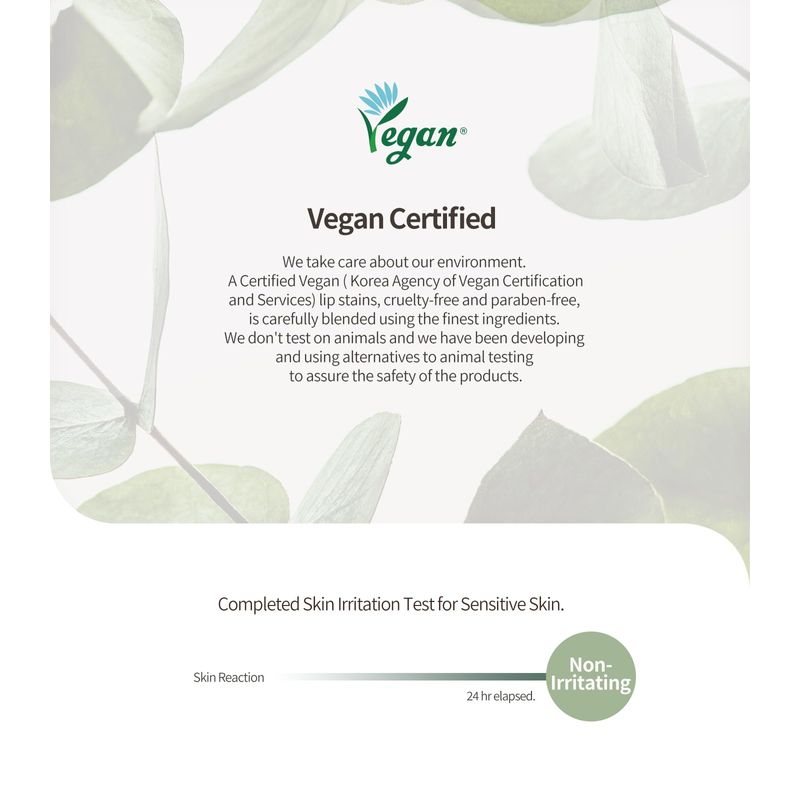 Vegan®

Vegan Certified

We take care about our environment.
A Certified Vegan ( Korea Agency of Vegan Certification and Services) lip stains, cruelty-free and paraben-free, is carefully blended using the finest ingredients.
We don't test on animals and we have been developing and using alternatives to animal testing to assure the safety of the products.

Completed Skin Irritation Test for Sensitive Skin.

Skin Reaction

24 hr elapsed.

Non-Irritating